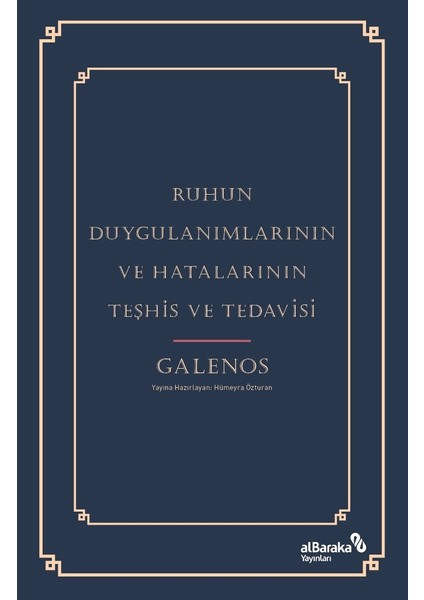 RUHUN
DUYGULANIMLARININ
VE HATALARININ
TEŞHİS VE TEDAVİSİ

GALENOS
Yayına Hazırlayan: Hümeyra Özturan

alBaraka
Yayınları